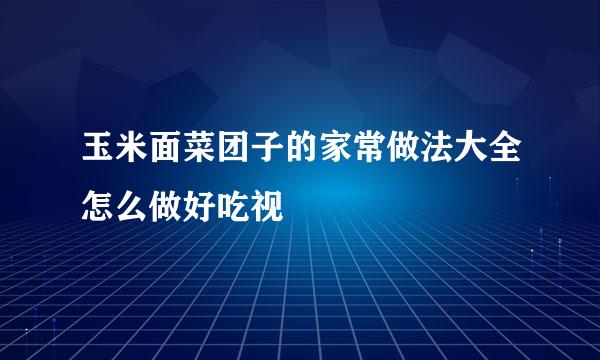 玉米面菜团子的家常做法大全怎么做好吃视